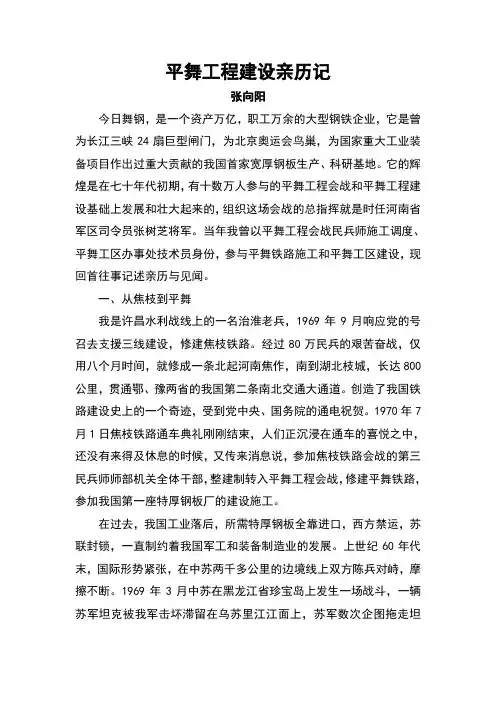 平舞工程建设亲历记

张向阳

今日舞钢，是一个资产万亿，职工万余的大型钢铁企业，它是曾为长江三峡 24 扇巨型闸门，为北京奥运会鸟巢，为国家重大工业装备项目作出过重大贡献的我国首家宽厚钢板生产、科研基地。它的辉煌是在七十年代初期，有十数万人参与的平舞工程会战和平舞工程建设基础上发展和壮大起来的，组织这场会战的总指挥就是时任河南省军区司令员张树芝将军。当年我曾以平舞工程会战民兵师施工调度、平舞工区办事处技术员身份，参与平舞铁路施工和平舞工区建设，现回首往事记述亲历与见闻。

一、从焦枝到平舞

我是许昌水利战线上的一名治淮老兵，1969 年 9 月响应党的号召去支援三线建设，修建焦枝铁路。经过 80 万民兵的艰苦奋战，仅用八个月时间，就修成一条北起河南焦作，南到湖北枝城，长达 800 公里，贯通鄂、豫两省的我国第二条南北交通大通道。创造了我国铁路建设史上的一个奇迹，受到党中央、国务院的通电祝贺。1970 年 7 月 1 日焦枝铁路通车典礼刚刚结束，人们正沉浸在通车的喜悦之中，还没有来得及休息的时候，又传来消息说，参加焦枝铁路会战的第三民兵师师部机关全体干部，整建制转入平舞工程会战，修建平舞铁路，参加我国第一座特厚钢板厂的建设施工。

在过去，我国工业落后，所需特厚钢板全靠进口，西方禁运，苏联封锁，一直制约着我国军工和装备制造业的发展。上世纪 60 年代末，国际形势紧张，在中苏两千多公里的边境线上双方陈兵对峙，摩擦不断。1969 年 3 月中苏在黑龙江省珍宝岛上发生一场战斗，一辆苏军坦克被我军击坏滞留在乌苏里江江面上，苏军数次企图拖走坦